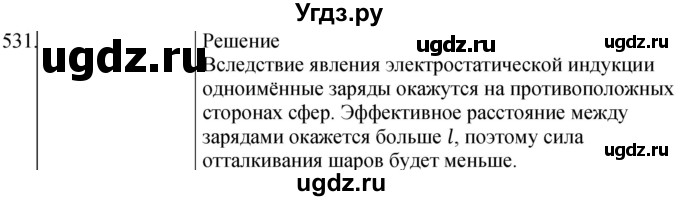 Угдз.ру

531. ugdz.ru

Решение ugdz.ru ugdz.ru

Вследствие явления электростатической индукции одноимённые заряды окажутся на противоположных сторонах сфер. Эффективное расстояние между зарядами окажется больше $l$, поэтому сила отталкивания шаров будет меньше. ugdz.ru

ugdz.ru